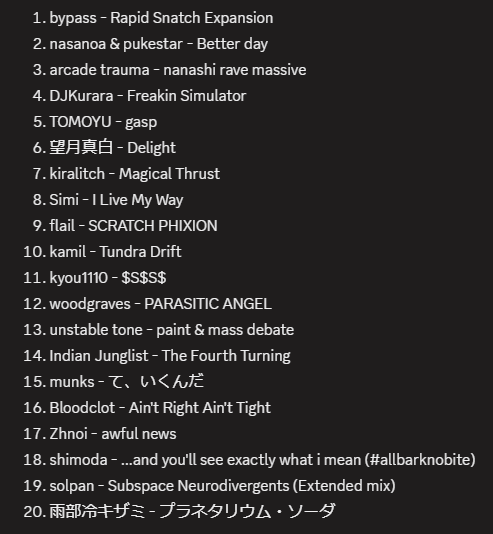 1. bypass - Rapid Snatch Expansion
2. nasanoa & pukestar - Better day
3. arcade trauma - nanashi rave massive
4. DJKurara - Freakin Simulator
5. TOMOYU - gasp
6. 望月真白 - Delight
7. kiralitch - Magical Thrust
8. Simi - I Live My Way
9. flail - SCRATCH PHIXION
10. kamil - Tundra Drift
11. kyou1110 - \$S\$S\$
12. woodgraves - PARASITIC ANGEL
13. unstable tone - paint & mass debate
14. Indian Junglist - The Fourth Turning
15. munks - て、いくんだ
16. Bloodclot - Ain't Right Ain't Tight
17. Zhnoi - awful news
18. shimoda - ...and you'll see exactly what i mean (#allbarknobite)
19. solpan - Subspace Neurodivergents (Extended mix)
20. 雨部冷キザミ - プラネタリウム・ソーダ